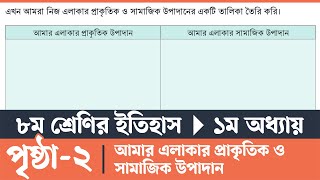 এখন আমরা নিজ এলাকার প্রাকৃতিক ও সামাজিক উপাদানের একটি তালিকা তৈরি করি।

| আমার এলাকার প্রাকৃতিক উপাদান | আমার এলাকার সামাজিক উপাদান |
|---|---|
| | |

৮ম শ্রেণির ইতিহাস ▶ ১ম অধ্যায়

পৃষ্ঠা-২ | আমার এলাকার প্রাকৃতিক ও সামাজিক উপাদান